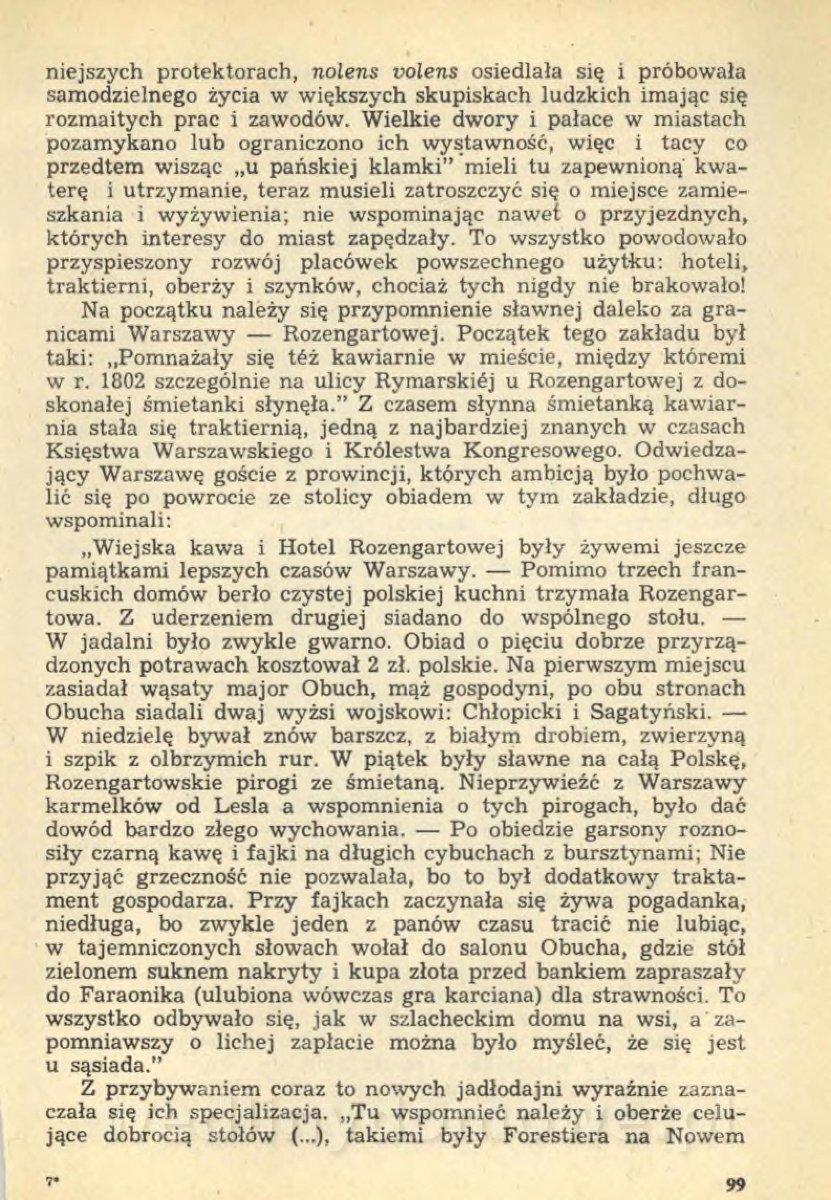 niejszych protektorach, nolens volens osiedlała się i próbowała samodzielnego życia w większych skupiskach ludzkich imając się rozmaitych prac i zawodów. Wielkie dwory i pałace w miastach pozamykano lub ograniczono ich wystawność, więc i tacy co przedtem wisząc „u pańskiej klamki" mieli tu zapewnioną kwaterę i utrzymanie, teraz musieli zatroszczyć się o miejsce zamieszkania i wyżywienia; nie wspominając nawet o przyjezdnych, których interesy do miast zapędzały. To wszystko powodowało przyspieszony rozwój placówek powszechnego użytku: hoteli, traktierni, oberży i szynków, chociaż tych nigdy nie brakowało!

Na początku należy się przypomnienie sławnej daleko za granicami Warszawy — Rozengartowej. Początek tego zakładu był taki: „Pomnażały się też kawiarnie w mieście, między któremi w r. 1802 szczególnie na ulicy Rymarskiéj u Rozengartowej z doskonałej śmietanki słynęła." Z czasem słynna śmietanką kawiarnia stała się traktiernią, jedną z najbardziej znanych w czasach Księstwa Warszawskiego i Królestwa Kongresowego. Odwiedzający Warszawę goście z prowincji, których ambicją było pochwalić się po powrocie ze stolicy obiadem w tym zakładzie, długo wspominali:

„Wiejska kawa i Hotel Rozengartowej były żywemi jeszcze pamiątkami lepszych czasów Warszawy. — Pomimo trzech francuskich domów berło czystej polskiej kuchni trzymała Rozengartowa. Z uderzeniem drugiej siadano do wspólnego stołu. — W jadalni było zwykle gwarno. Obiad o pięciu dobrze przyrządzonych potrawach kosztował 2 zł. polskie. Na pierwszym miejscu zasiadał wąsaty major Obuch, mąż gospodyni, po obu stronach Obucha siadali dwaj wyżsi wojskowi: Chłopicki i Sagatyński. — W niedzielę bywał znów barszcz, z białym drobiem, zwierzyną i szpik z olbrzymich rur. W piątek były sławne na całą Polskę, Rozengartowskie pirogi ze śmietaną. Nieprzywieźć z Warszawy karmelków od Lesla a wspomnienia o tych pirogach, było dać dowód bardzo złego wychowania. — Po obiedzie garsony roznosiły czarną kawę i fajki na długich cybuchach z bursztynami; Nie przyjąć grzeczność nie pozwalała, bo to był dodatkowy traktament gospodarza. Przy fajkach zaczynała się żywa pogadanka, niedługa, bo zwykle jeden z panów czasu tracić nie lubiąc, w tajemniczonych słowach wołał do salonu Obucha, gdzie stół zielonem suknem nakryty i kupa złota przed bankiem zapraszały do Faraonika (ulubiona wówczas gra karciana) dla strawności. To wszystko odbywało się, jak w szlacheckim domu na wsi, a zapomniawszy o lichej zapłacie można było myśleć, że się jest u sąsiada."

Z przybywaniem coraz to nowych jadłodajni wyraźnie zaznaczała się ich specjalizacja. „Tu wspomnieć należy i oberże celujące dobrocią stołów (...), takiemi były Forestiera na Nowem

7*

99